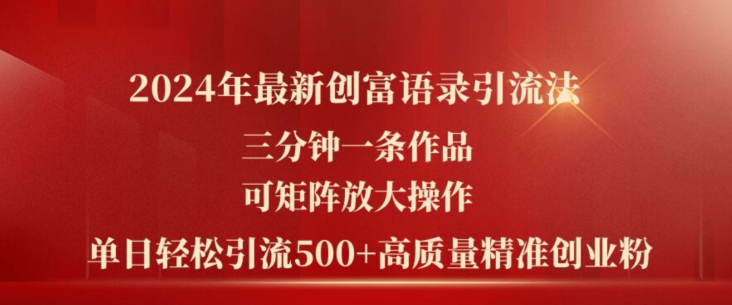 2024年最新创富语录引流法
三分钟一条作品
可矩阵放大操作
单日轻松引流500+高质量精准创业粉